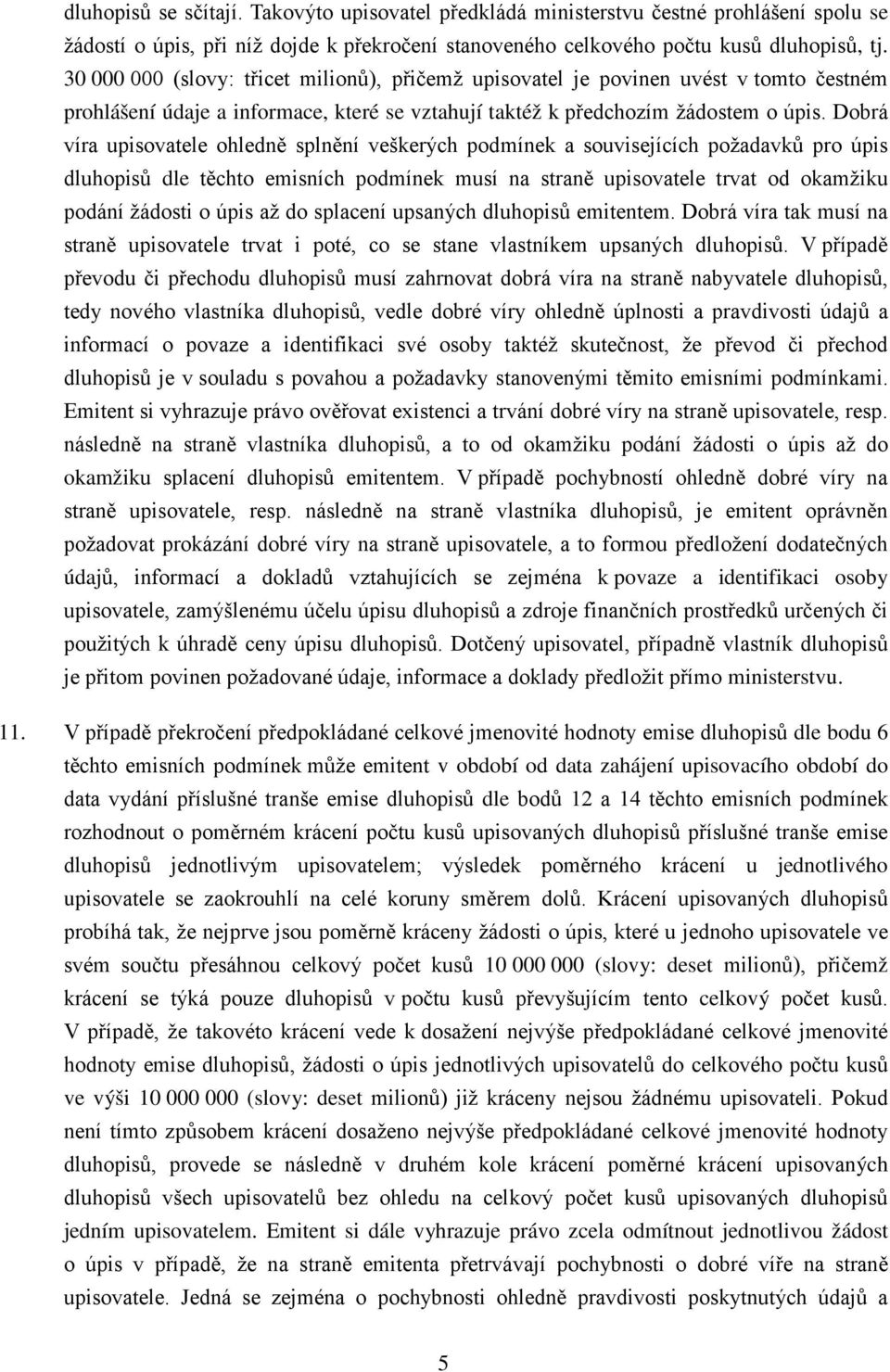 dluhopisů se sčítají. Takovýto upisovatel předkládá ministerstvu čestné prohlášení spolu se žádostí o úpis, při níž dojde k překročení stanoveného celkového počtu kusů dluhopisů, tj. 30 000 000 (slovy: třicet milionů), přičemž upisovatel je povinen uvést v tomto čestném prohlášení údaje a informace, které se vztahují taktéž k předchozím žádostem o úpis. Dobrá víra upisovatele ohledně splnění veškerých podmínek a souvisejících požadavků pro úpis dluhopisů dle těchto emisních podmínek musí na straně upisovatele trvat od okamžiku podání žádosti o úpis až do splacení upsaných dluhopisů emitentem. Dobrá víra tak musí na straně upisovatele trvat i poté, co se stane vlastníkem upsaných dluhopisů. V případě převodu či přechodu dluhopisů musí zahrnovat dobrá víra na straně nabyvatele dluhopisů, tedy nového vlastníka dluhopisů, vedle dobré víry ohledně úplnosti a pravdivosti údajů a informací o povaze a identifikaci své osoby taktéž skutečnost, že převod či přechod dluhopisů je v souladu s povahou a požadavky stanovenými těmito emisními podmínkami. Emitent si vyhrazuje právo ověřovat existenci a trvání dobré víry na straně upisovatele, resp. následně na straně vlastníka dluhopisů, a to od okamžiku podání žádosti o úpis až do okamžiku splacení dluhopisů emitentem. V případě pochybností ohledně dobré víry na straně upisovatele, resp. následně na straně vlastníka dluhopisů, je emitent oprávněn požadovat prokázání dobré víry na straně upisovatele, a to formou předložení dodatečných údajů, informací a dokladů vztahujících se zejména k povaze a identifikaci osoby upisovatele, zamýšlenému účelu úpisu dluhopisů a zdroje finančních prostředků určených či použitých k úhradě ceny úpisu dluhopisů. Dotčený upisovatel, případně vlastník dluhopisů je přitom povinen požadované údaje, informace a doklady předložit přímo ministerstvu.

11. V případě překročení předpokládané celkové jmenovité hodnoty emise dluhopisů dle bodu 6 těchto emisních podmínek může emitent v období od data zahájení upisovacího období do data vydání příslušné tranše emise dluhopisů dle bodů 12 a 14 těchto emisních podmínek rozhodnout o poměrném krácení počtu kusů upisovaných dluhopisů příslušné tranše emise dluhopisů jednotlivým upisovatelem; výsledek poměrného krácení u jednotlivého upisovatele se zaokrouhlí na celé koruny směrem dolů. Krácení upisovaných dluhopisů probíhá tak, že nejprve jsou poměrně kráceny žádosti o úpis, které u jednoho upisovatele ve svém součtu přesáhnou celkový počet kusů 10 000 000 (slovy: deset milionů), přičemž krácení se týká pouze dluhopisů v počtu kusů převyšujícím tento celkový počet kusů. V případě, že takovéto krácení vede k dosažení nejvýše předpokládané celkové jmenovité hodnoty emise dluhopisů, žádosti o úpis jednotlivých upisovatelů do celkového počtu kusů ve výši 10 000 000 (slovy: deset milionů) již kráceny nejsou žádnému upisovateli. Pokud není tímto způsobem krácení dosaženo nejvýše předpokládané celkové jmenovité hodnoty dluhopisů, provede se následně v druhém kole krácení poměrné krácení upisovaných dluhopisů všech upisovatelů bez ohledu na celkový počet kusů upisovaných dluhopisů jedním upisovatelem. Emitent si dále vyhrazuje právo zcela odmítnout jednotlivou žádost o úpis v případě, že na straně emitenta přetrvávají pochybnosti o dobré víře na straně upisovatele. Jedná se zejména o pochybnosti ohledně pravdivosti poskytnutých údajů a

5